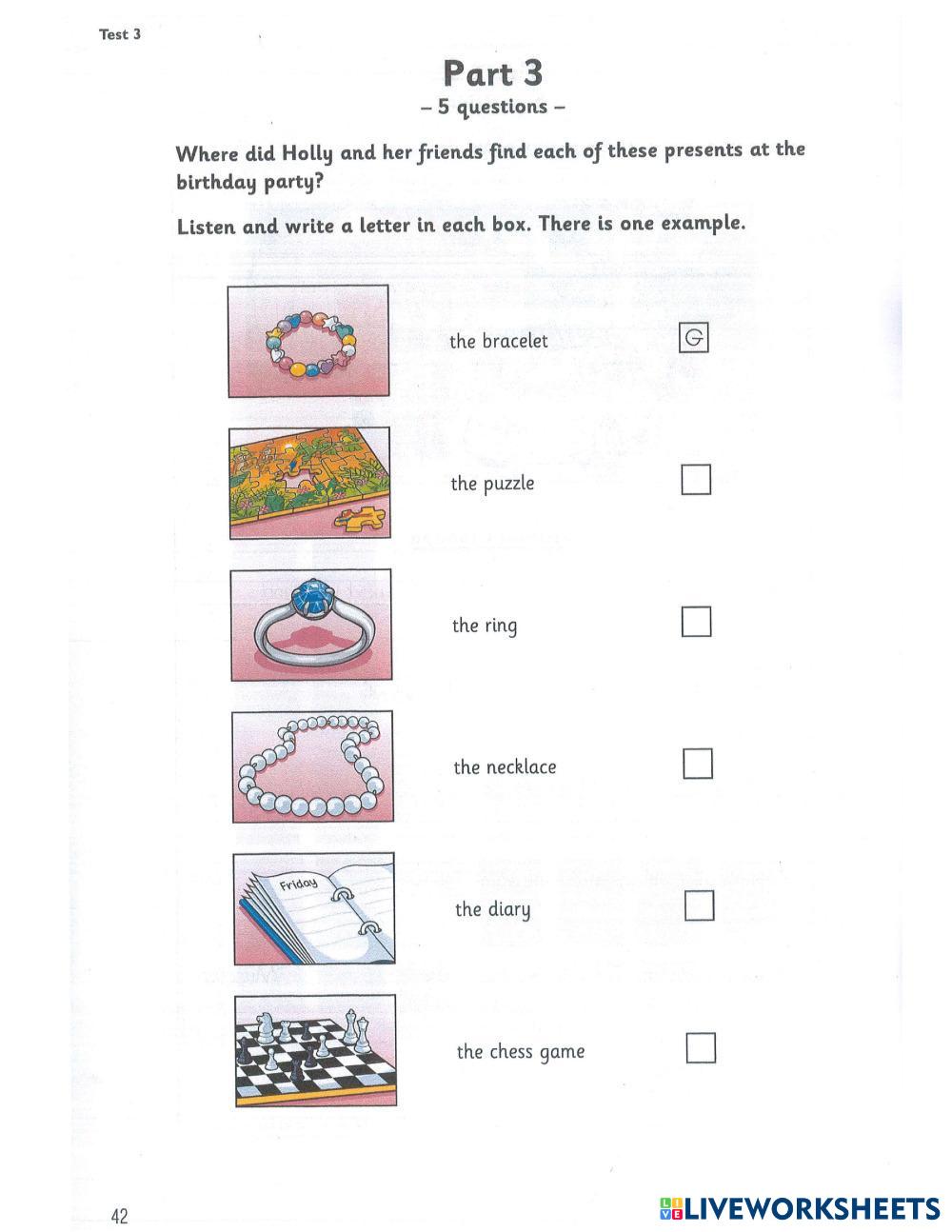 Test 3

Part 3
– 5 questions –

Where did Holly and her friends find each of these presents at the birthday party?

Listen and write a letter in each box. There is one example.

the bracelet G

the puzzle

the ring

the necklace

Friday

the diary

the chess game

42

LIVEWORKSHEETS